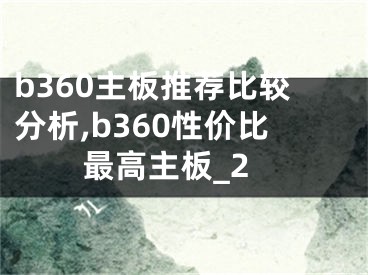 b360主板推荐比较分析,b360性价比最高主板_2